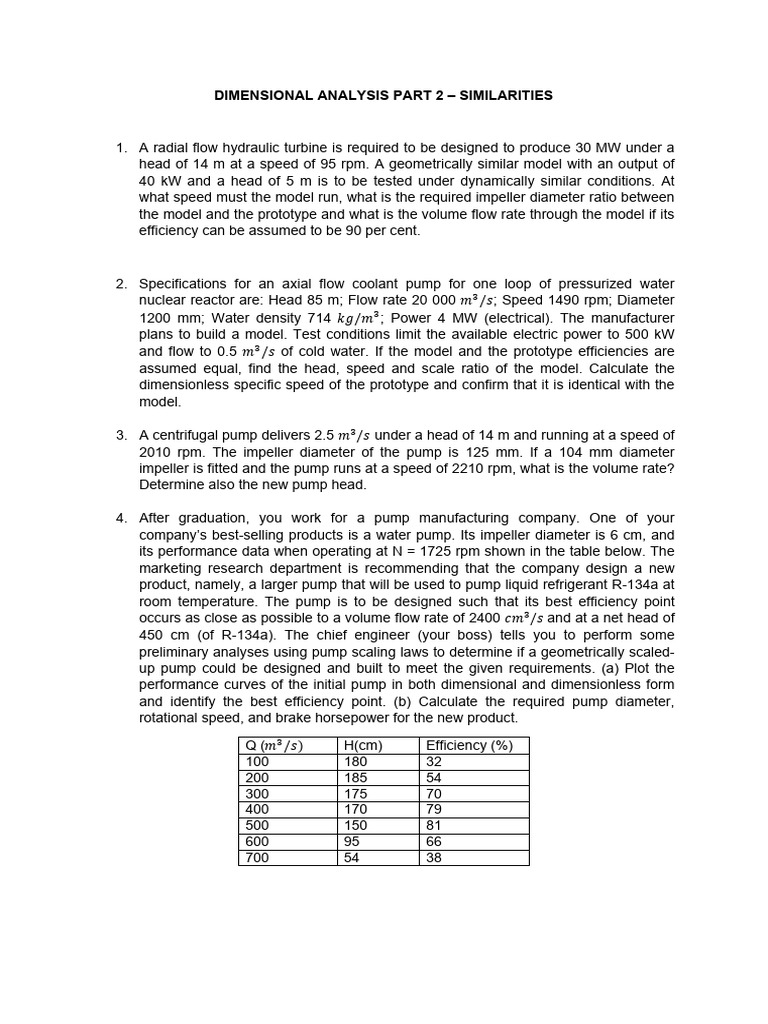 DIMENSIONAL ANALYSIS PART 2 – SIMILARITIES

1. A radial flow hydraulic turbine is required to be designed to produce 30 MW under a head of 14 m at a speed of 95 rpm. A geometrically similar model with an output of 40 kW and a head of 5 m is to be tested under dynamically similar conditions. At what speed must the model run, what is the required impeller diameter ratio between the model and the prototype and what is the volume flow rate through the model if its efficiency can be assumed to be 90 per cent.

2. Specifications for an axial flow coolant pump for one loop of pressurized water nuclear reactor are: Head 85 m; Flow rate 20 000 $m^3/s$; Speed 1490 rpm; Diameter 1200 mm; Water density 714 $kg/m^3$; Power 4 MW (electrical). The manufacturer plans to build a model. Test conditions limit the available electric power to 500 kW and flow to 0.5 $m^3/s$ of cold water. If the model and the prototype efficiencies are assumed equal, find the head, speed and scale ratio of the model. Calculate the dimensionless specific speed of the prototype and confirm that it is identical with the model.

3. A centrifugal pump delivers 2.5 $m^3/s$ under a head of 14 m and running at a speed of 2010 rpm. The impeller diameter of the pump is 125 mm. If a 104 mm diameter impeller is fitted and the pump runs at a speed of 2210 rpm, what is the volume rate? Determine also the new pump head.

4. After graduation, you work for a pump manufacturing company. One of your company's best-selling products is a water pump. Its impeller diameter is 6 cm, and its performance data when operating at N = 1725 rpm shown in the table below. The marketing research department is recommending that the company design a new product, namely, a larger pump that will be used to pump liquid refrigerant R-134a at room temperature. The pump is to be designed such that its best efficiency point occurs as close as possible to a volume flow rate of 2400 $cm^3/s$ and at a net head of 450 cm (of R-134a). The chief engineer (your boss) tells you to perform some preliminary analyses using pump scaling laws to determine if a geometrically scaled-up pump could be designed and built to meet the given requirements. (a) Plot the performance curves of the initial pump in both dimensional and dimensionless form and identify the best efficiency point. (b) Calculate the required pump diameter, rotational speed, and brake horsepower for the new product.

| Q ($m^3/s$) | H(cm) | Efficiency (%) |
|---|---|---|
| 100 | 180 | 32 |
| 200 | 185 | 54 |
| 300 | 175 | 70 |
| 400 | 170 | 79 |
| 500 | 150 | 81 |
| 600 | 95 | 66 |
| 700 | 54 | 38 |